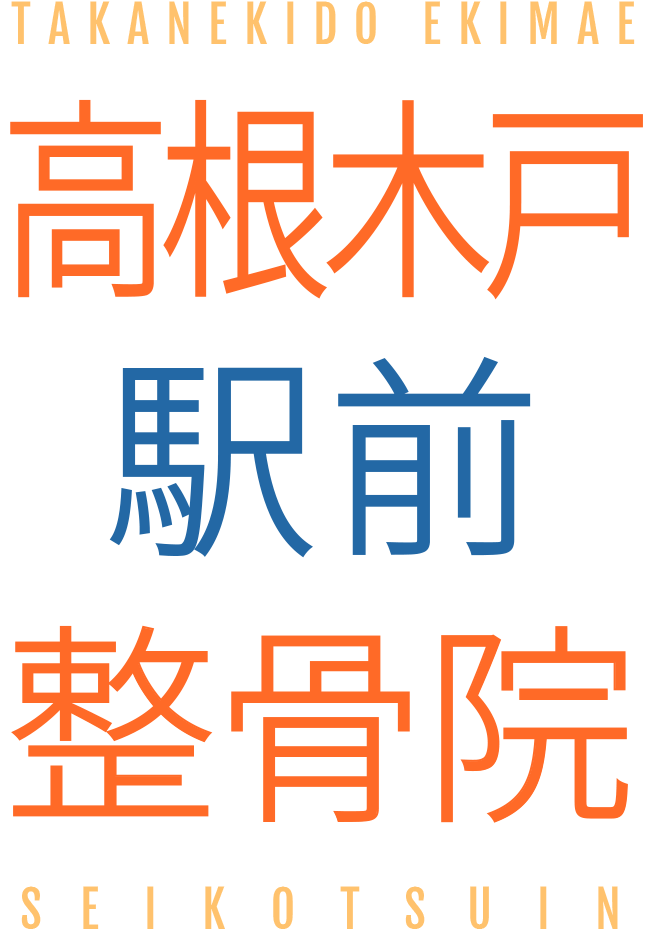 TAKANEKIDO EKIMAE

高根木戸

駅前

整骨院

SEIKOTSUIN